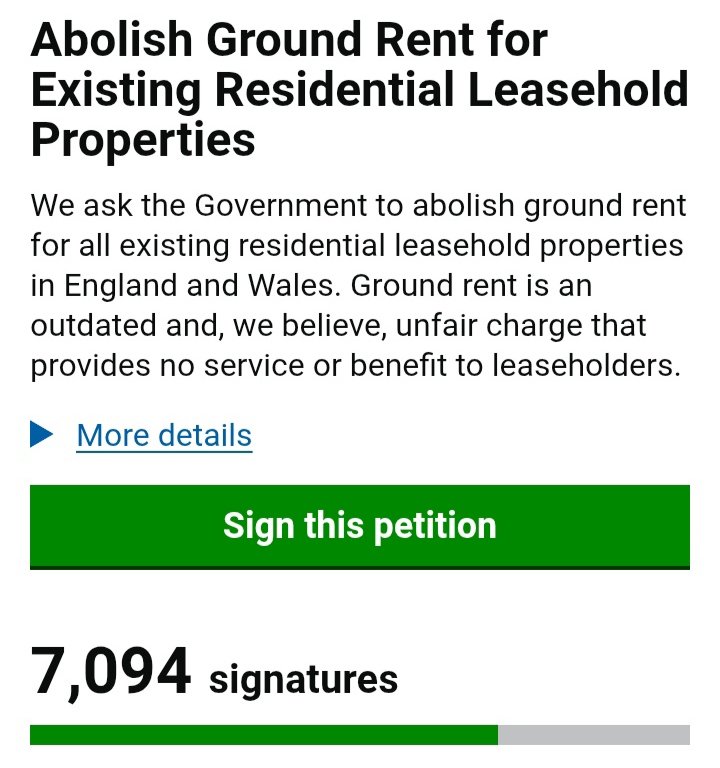 Abolish Ground Rent for Existing Residential Leasehold Properties

We ask the Government to abolish ground rent for all existing residential leasehold properties in England and Wales. Ground rent is an outdated and, we believe, unfair charge that provides no service or benefit to leaseholders.

More details

Sign this petition

7,094 signatures